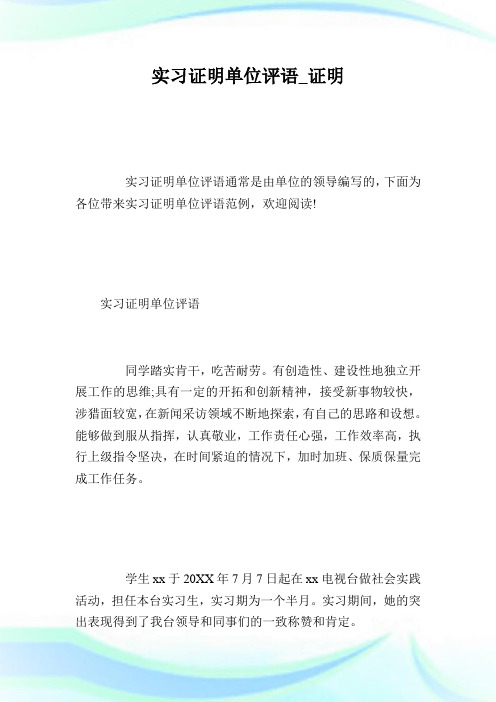 实习证明单位评语_证明

实习证明单位评语通常是由单位的领导编写的，下面为各位带来实习证明单位评语范例，欢迎阅读!

实习证明单位评语

同学踏实肯干，吃苦耐劳。有创造性、建设性地独立开展工作的思维;具有一定的开拓和创新精神，接受新事物较快，涉猎面较宽，在新闻采访领域不断地探索，有自己的思路和设想。能够做到服从指挥，认真敬业，工作责任心强，工作效率高，执行上级指令坚决，在时间紧迫的情况下，加时加班、保质保量完成工作任务。

学生 xx 于 20XX 年 7 月 7 日起在 xx 电视台做社会实践活动，担任本台实习生，实习期为一个半月。实习期间，她的突出表现得到了我台领导和同事们的一致称赞和肯定。